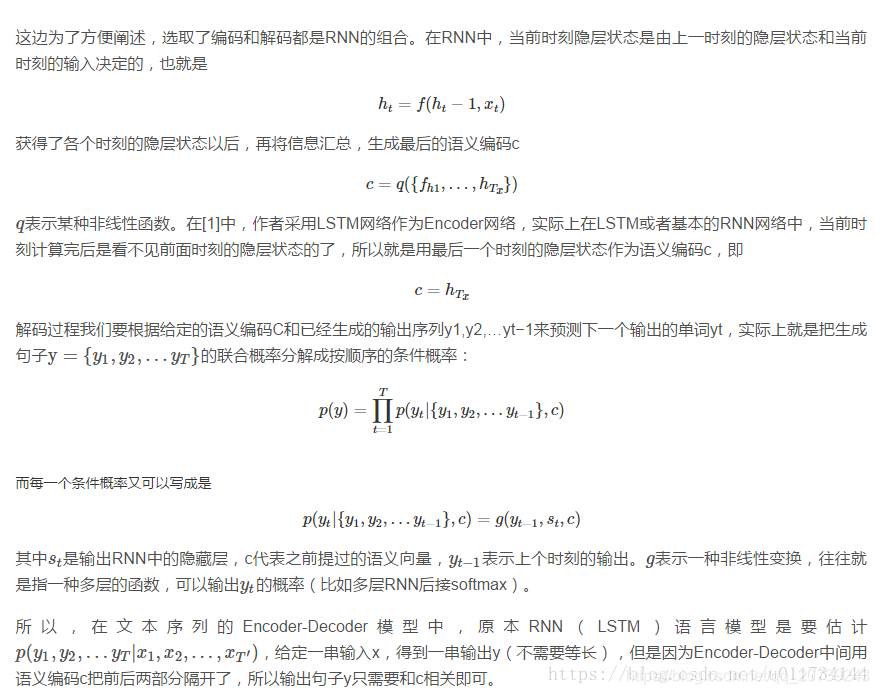 这边为了方便阐述，选取了编码和解码都是RNN的组合。在RNN中，当前时刻隐层状态是由上一时刻的隐层状态和当前时刻的输入决定的，也就是

$h_t = f(h_t - 1, x_t)$

获得了各个时刻的隐层状态以后，再将信息汇总，生成最后的语义编码c

$c = q(\{f_{h1}, \ldots, h_{T_x}\})$

$q$表示某种非线性函数。在[1]中，作者采用LSTM网络作为Encoder网络，实际上在LSTM或者基本的RNN网络中，当前时刻计算完后是看不见前面时刻的隐层状态的了，所以就是用最后一个时刻的隐层状态作为语义编码c，即

$c = h_{T_x}$

解码过程我们要根据给定的语义编码C和已经生成的输出序列y1,y2,...yt−1来预测下一个输出的单词yt，实际上就是把生成句子$y = \{y_1, y_2, \ldots y_T\}$的联合概率分解成按顺序的条件概率：

$p(y) = \prod_{t=1}^{T} p(y_t | \{y_1, y_2, \ldots y_{t-1}\}, c)$

而每一个条件概率又可以写成是

$p(y_t | \{y_1, y_2, \ldots y_{t-1}\}, c) = g(y_{t-1}, s_t, c)$

其中$s_t$是输出RNN中的隐藏层，c代表之前提过的语义向量，$y_{t-1}$表示上个时刻的输出。$g$表示一种非线性变换，往往就是指一种多层的函数，可以输出$y_t$的概率（比如多层RNN后接softmax）。

所以，在文本序列的Encoder-Decoder模型中，原本RNN（LSTM）语言模型是要估计$p(y_1, y_2, \ldots y_T | x_1, x_2, \ldots, x_{T'})$，给定一串输入x，得到一串输出y（不需要等长），但是因为Encoder-Decoder中间用语义编码c把前后两部分隔开了，所以输出句子y只需要和c相关即可。

https://blog.csdn.net/u011734144